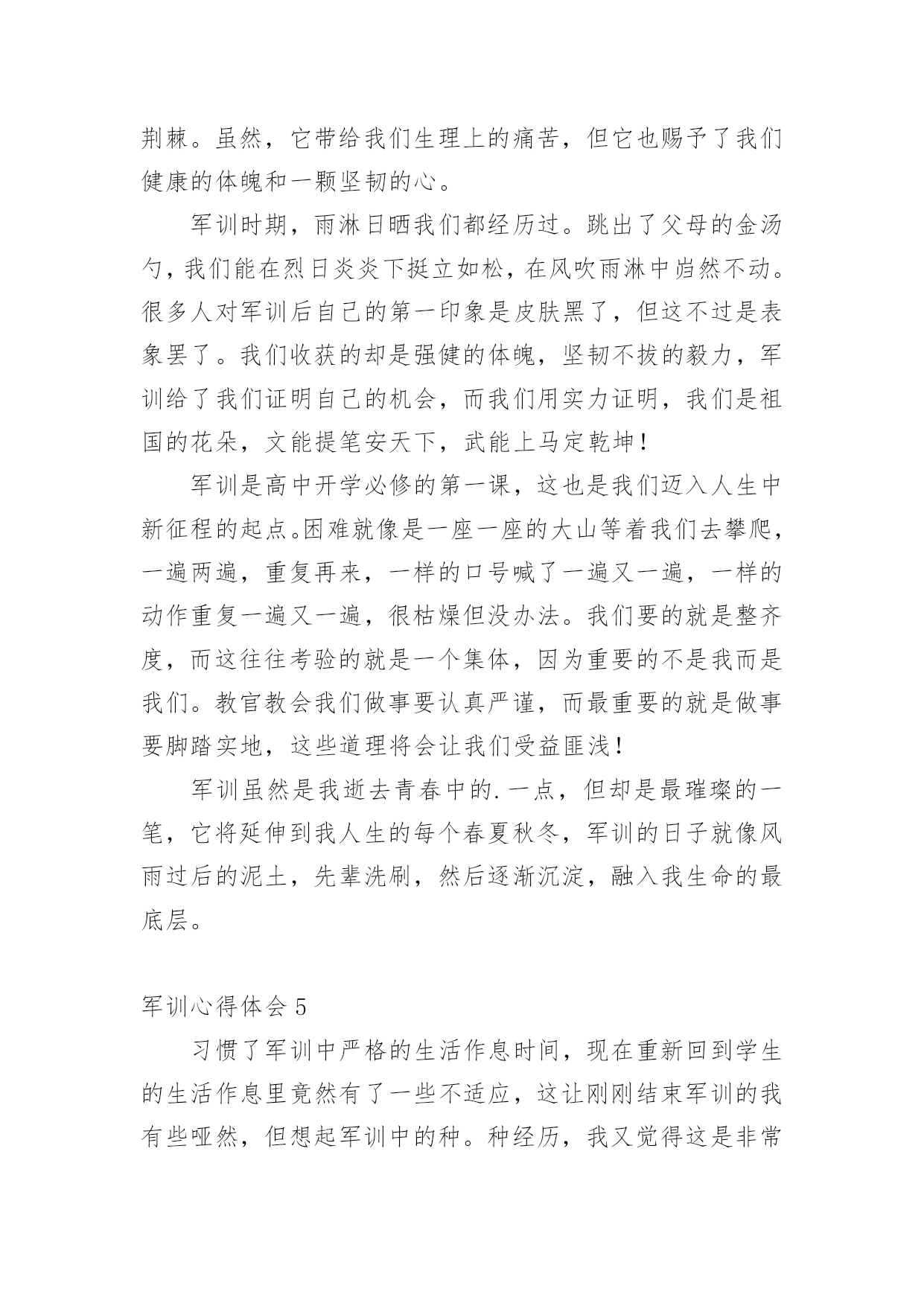 荆棘。虽然，它带给我们生理上的痛苦，但它也赐予了我们健康的体魄和一颗坚韧的心。

军训时期，雨淋日晒我们都经历过。跳出了父母的金汤勺，我们能在烈日炎炎下挺立如松，在风吹雨淋中岿然不动。很多人对军训后自己的第一印象是皮肤黑了，但这不过是表象罢了。我们收获的却是强健的体魄，坚韧不拔的毅力，军训给了我们证明自己的机会，而我们用实力证明，我们是祖国的花朵，文能提笔安天下，武能上马定乾坤！

军训是高中开学必修的第一课，这也是我们迈入人生中新征程的起点。困难就像是一座一座的大山等着我们去攀爬，一遍两遍，重复再来，一样的口号喊了一遍又一遍，一样的动作重复一遍又一遍，很枯燥但没办法。我们要的就是整齐度，而这往往考验的就是一个集体，因为重要的不是我而是我们。教官教会我们做事要认真严谨，而最重要的就是做事要脚踏实地，这些道理将会让我们受益匪浅！

军训虽然是我逝去青春中的.一点，但却是最璀璨的一笔，它将延伸到我人生的每个春夏秋冬，军训的日子就像风雨过后的泥土，先辈洗刷，然后逐渐沉淀，融入我生命的最底层。

军训心得体会 5

习惯了军训中严格的生活作息时间，现在重新回到学生的生活作息里竟然有了一些不适应，这让刚刚结束军训的我有些哑然，但想起军训中的种。种经历，我又觉得这是非常